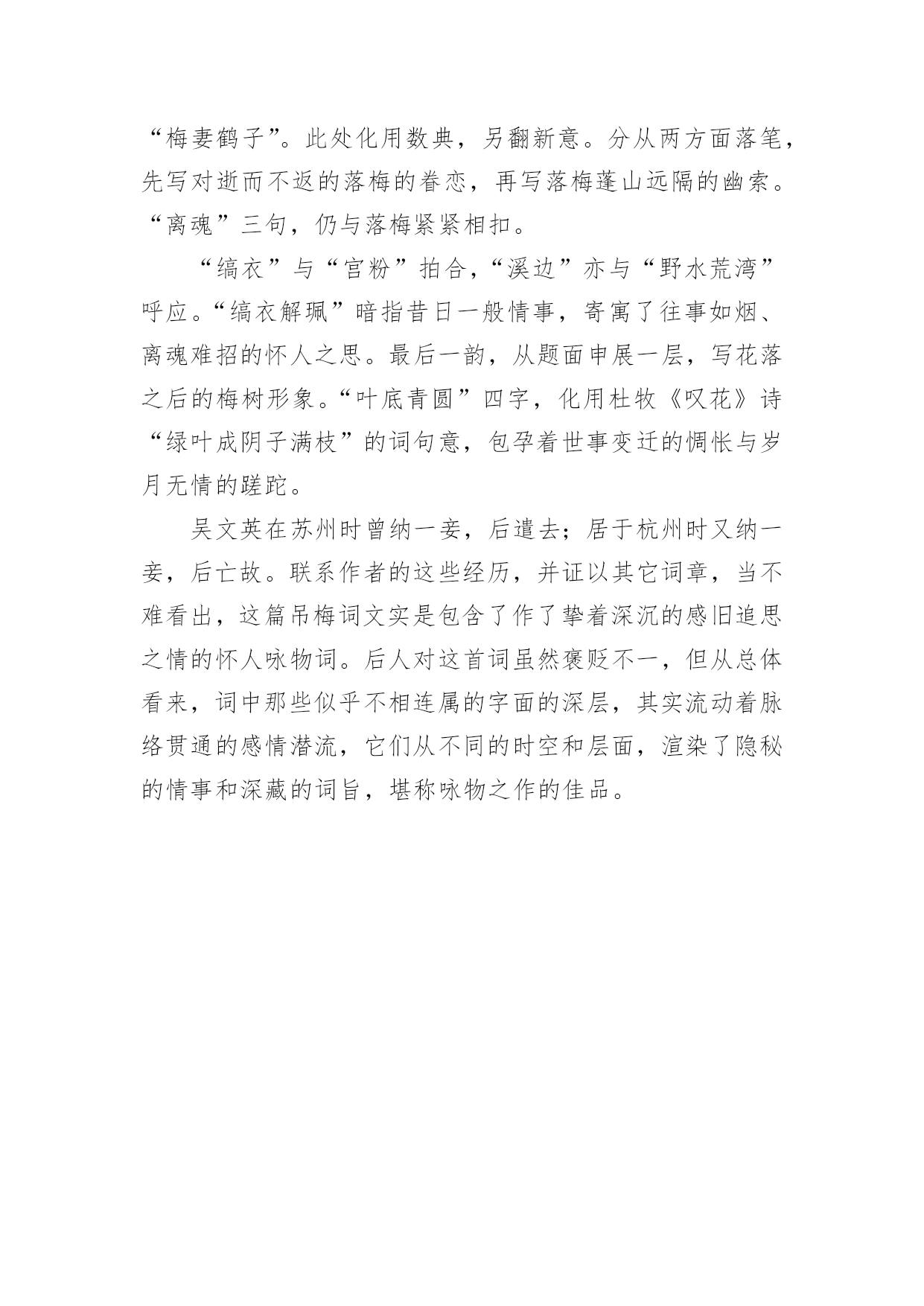 “梅妻鹤子”。此处化用数典，另翻新意。分从两方面落笔，先写对逝而不返的落梅的眷恋，再写落梅蓬山远隔的幽索。“离魂”三句，仍与落梅紧紧相扣。

“缟衣”与“宫粉”拍合，“溪边”亦与“野水荒湾”呼应。“缟衣解珮”暗指昔日一般情事，寄寓了往事如烟、离魂难招的怀人之思。最后一韵，从题面申展一层，写花落之后的梅树形象。“叶底青圆”四字，化用杜牧《叹花》诗“绿叶成阴子满枝”的词句意，包孕着世事变迁的惆怅与岁月无情的蹉跎。

吴文英在苏州时曾纳一妾，后遣去；居于杭州时又纳一妾，后亡故。联系作者的这些经历，并证以其它词章，当不难看出，这篇吊梅词文实是包含了作了挚着深沉的感旧追思之情的怀人咏物词。后人对这首词虽然褒贬不一，但从总体看来，词中那些似乎不相连属的字面的深层，其实流动着脉络贯通的感情潜流，它们从不同的时空和层面，渲染了隐秘的情事和深藏的词旨，堪称咏物之作的佳品。